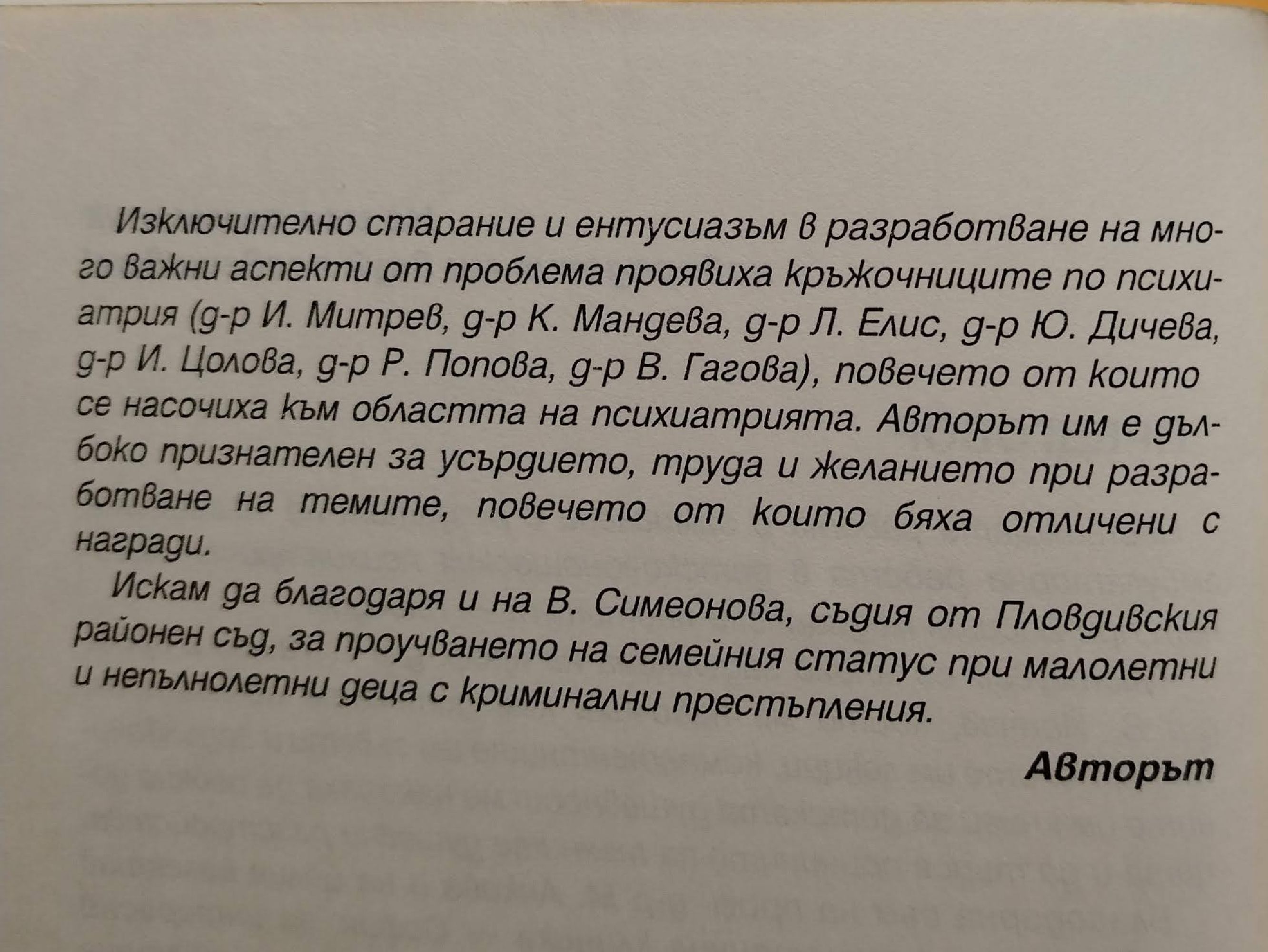 Изключително старание и ентусиазъм в разработване на много важни аспекти от проблема проявиха кръжочниците по психиатрия (д-р И. Митрев, д-р К. Мандева, д-р Л. Елис, д-р Ю. Дичева, д-р И. Цолова, д-р Р. Попова, д-р В. Гагова), повечето от които се насочиха към областта на психиатрията. Авторът им е дълбоко признателен за усърдието, труда и желанието при разработване на темите, повечето от които бяха отличени с награди.

Искам да благодаря и на В. Симеонова, съдия от Пловдивския районен съд, за проучването на семейния статус при малолетни и непълнолетни деца с криминални престъпления.

Авторът